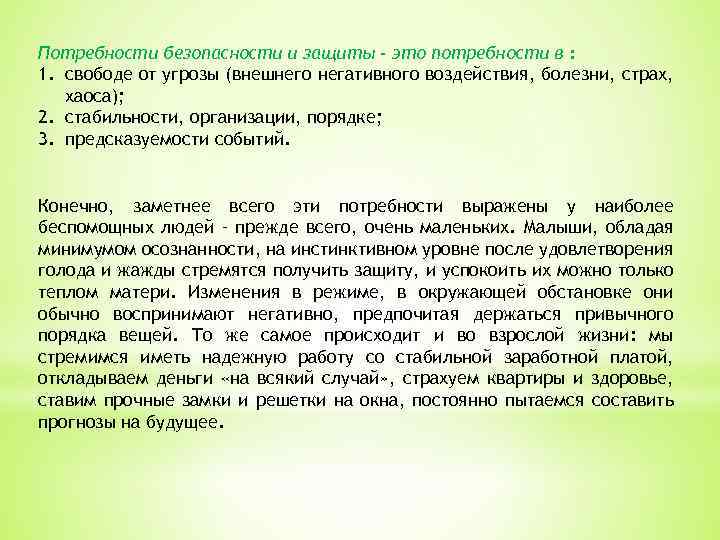 Потребности безопасности и защиты - это потребности в :
1. свободе от угрозы (внешнего негативного воздействия, болезни, страх, хаоса);
2. стабильности, организации, порядке;
3. предсказуемости событий.

Конечно, заметнее всего эти потребности выражены у наиболее беспомощных людей - прежде всего, очень маленьких. Малыши, обладая минимумом осознанности, на инстинктивном уровне после удовлетворения голода и жажды стремятся получить защиту, и успокоить их можно только теплом матери. Изменения в режиме, в окружающей обстановке они обычно воспринимают негативно, предпочитая держаться привычного порядка вещей. То же самое происходит и во взрослой жизни: мы стремимся иметь надежную работу со стабильной заработной платой, откладываем деньги «на всякий случай», страхуем квартиры и здоровье, ставим прочные замки и решетки на окна, постоянно пытаемся составить прогнозы на будущее.